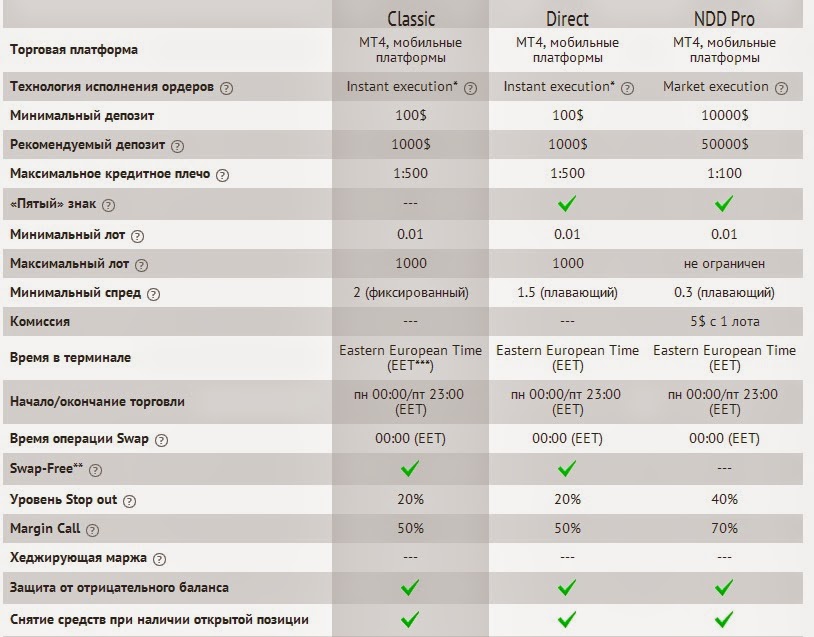 | | Classic | Direct | NDD Pro |
|---|---|---|---|
| Торговая платформа | МТ4, мобильные платформы | МТ4, мобильные платформы | МТ4, мобильные платформы |
| Технология исполнения ордеров ? | Instant execution* ? | Instant execution* ? | Market execution ? |
| Минимальный депозит | 100$ | 100$ | 10000$ |
| Рекомендуемый депозит ? | 1000$ | 1000$ | 50000$ |
| Максимальное кредитное плечо ? | 1:500 | 1:500 | 1:100 |
| «Пятый» знак ? | --- | ✓ | ✓ |
| Минимальный лот ? | 0.01 | 0.01 | 0.01 |
| Максимальный лот ? | 1000 | 1000 | не ограничен |
| Минимальный спред ? | 2 (фиксированный) | 1.5 (плавающий) | 0.3 (плавающий) |
| Комиссия | --- | --- | 5$ с 1 лота |
| Время в терминале | Eastern European Time (EET***) | Eastern European Time (EET) | Eastern European Time (EET) |
| Начало/окончание торговли | пн 00:00/пт 23:00 (EET) | пн 00:00/пт 23:00 (EET) | пн 00:00/пт 23:00 (EET) |
| Время операции Swap ? | 00:00 (EET) | 00:00 (EET) | 00:00 (EET) |
| Swap-Free** ? | ✓ | ✓ | --- |
| Уровень Stop out ? | 20% | 20% | 40% |
| Margin Call ? | 50% | 50% | 70% |
| Хеджирующая маржа ? | --- | --- | --- |
| Защита от отрицательного баланса | ✓ | ✓ | ✓ |
| Снятие средств при наличии открытой позиции | ✓ | ✓ | ✓ |